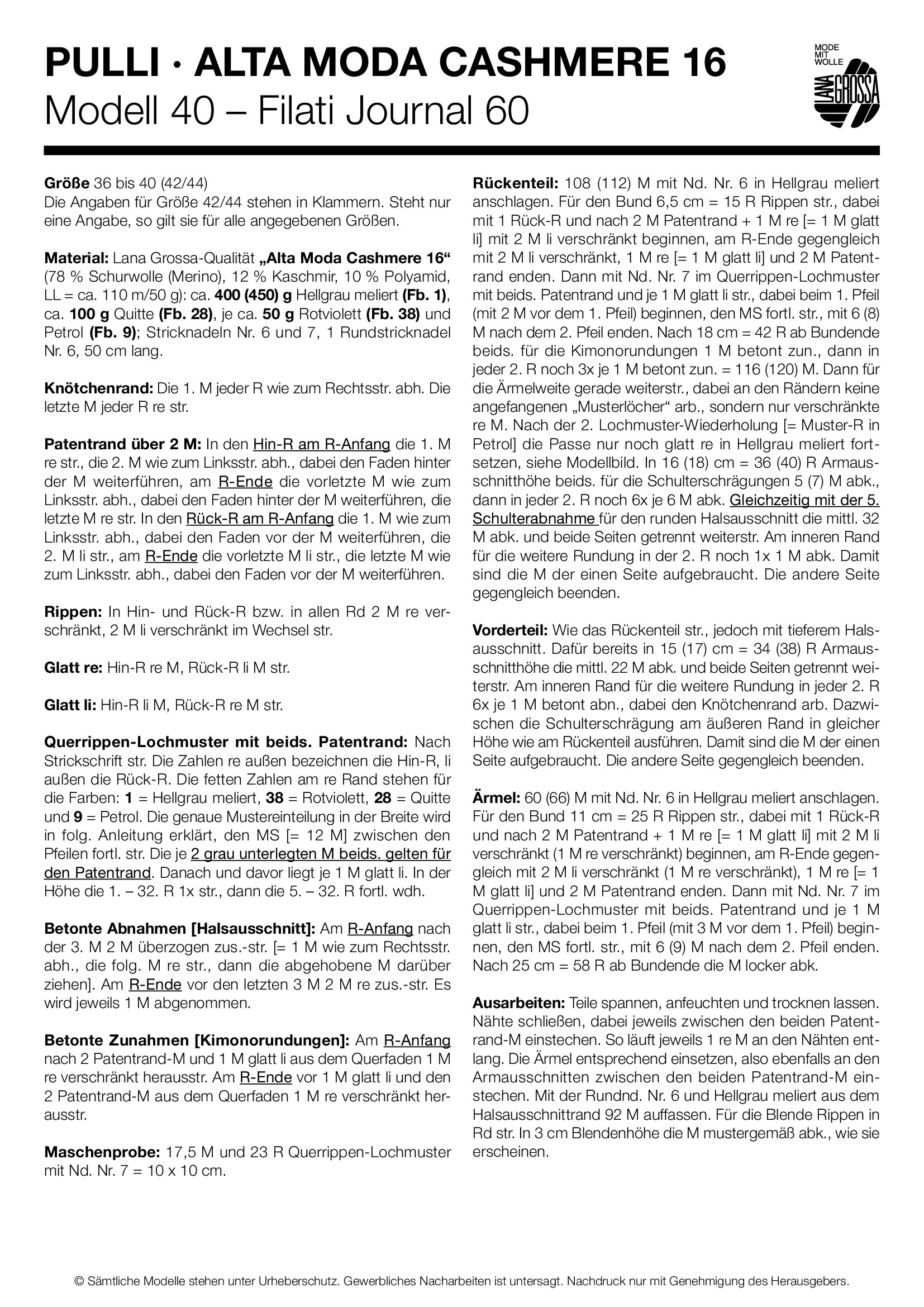 PULLI · ALTA MODA CASHMERE 16
Modell 40 – Filati Journal 60

MODE MIT WOLLE
LANA GROSSA

Größe 36 bis 40 (42/44)
Die Angaben für Größe 42/44 stehen in Klammern. Steht nur eine Angabe, so gilt sie für alle angegebenen Größen.

Material: Lana Grossa-Qualität „Alta Moda Cashmere 16“ (78 % Schurwolle (Merino), 12 % Kaschmir, 10 % Polyamid, LL = ca. 110 m/50 g): ca. 400 (450) g Hellgrau meliert (Fb. 1), ca. 100 g Quitte (Fb. 28), je ca. 50 g Rotviolett (Fb. 38) und Petrol (Fb. 9); Stricknadeln Nr. 6 und 7, 1 Rundstricknadel Nr. 6, 50 cm lang.

Knötchenrand: Die 1. M jeder R wie zum Rechtsstr. abh. Die letzte M jeder R re str.

Patentrand über 2 M: In den Hin-R am R-Anfang die 1. M re str., die 2. M wie zum Linksstr. abh., dabei den Faden hinter der M weiterführen, am R-Ende die vorletzte M wie zum Linksstr. abh., dabei den Faden hinter der M weiterführen, die letzte M re str. In den Rück-R am R-Anfang die 1. M wie zum Linksstr. abh., dabei den Faden vor der M weiterführen, die 2. M li str., am R-Ende die vorletzte M li str., die letzte M wie zum Linksstr. abh., dabei den Faden vor der M weiterführen.

Rippen: In Hin- und Rück-R bzw. in allen Rd 2 M re verschränkt, 2 M li verschränkt im Wechsel str.

Glatt re: Hin-R re M, Rück-R li M str.

Glatt li: Hin-R li M, Rück-R re M str.

Querrippen-Lochmuster mit beids. Patentrand: Nach Strickschrift str. Die Zahlen re außen bezeichnen die Hin-R, li außen die Rück-R. Die fetten Zahlen am re Rand stehen für die Farben: 1 = Hellgrau meliert, 38 = Rotviolett, 28 = Quitte und 9 = Petrol. Die genaue Mustereinteilung in der Breite wird in folg. Anleitung erklärt, den MS [= 12 M] zwischen den Pfeilen fortl. str. Die je 2 grau unterlegten M beids. gelten für den Patentrand. Danach und davor liegt je 1 M glatt li. In der Höhe die 1. – 32. R 1x str., dann die 5. – 32. R fortl. wdh.

Betonte Abnahmen [Halsausschnitt]: Am R-Anfang nach der 3. M 2 M überzogen zus.-str. [= 1 M wie zum Rechtsstr. abh., die folg. M re str., dann die abgehobene M darüber ziehen]. Am R-Ende vor den letzten 3 M 2 M re zus.-str. Es wird jeweils 1 M abgenommen.

Betonte Zunahmen [Kimonorundungen]: Am R-Anfang nach 2 Patentrand-M und 1 M glatt li aus dem Querfaden 1 M re verschränkt herausstr. Am R-Ende vor 1 M glatt li und den 2 Patentrand-M aus dem Querfaden 1 M re verschränkt herausstr.

Maschenprobe: 17,5 M und 23 R Querrippen-Lochmuster mit Nd. Nr. 7 = 10 x 10 cm.

Rückenteil: 108 (112) M mit Nd. Nr. 6 in Hellgrau meliert anschlagen. Für den Bund 6,5 cm = 15 R Rippen str., dabei mit 1 Rück-R und nach 2 M Patentrand + 1 M re [= 1 M glatt li] mit 2 M li verschränkt beginnen, am R-Ende gegengleich mit 2 M li verschränkt, 1 M re [= 1 M glatt li] und 2 M Patentrand enden. Dann mit Nd. Nr. 7 im Querrippen-Lochmuster mit beids. Patentrand und je 1 M glatt li str., dabei beim 1. Pfeil (mit 2 M vor dem 1. Pfeil) beginnen, den MS fortl. str., mit 6 (8) M nach dem 2. Pfeil enden. Nach 18 cm = 42 R ab Bundende beids. für die Kimonorundungen 1 M betont zun., dann in jeder 2. R noch 3x je 1 M betont zun. = 116 (120) M. Dann für die Ärmelweite gerade weiterstr., dabei an den Rändern keine angefangenen „Musterlöcher“ arb., sondern nur verschränkte re M. Nach der 2. Lochmuster-Wiederholung [= Muster-R in Petrol] die Passe nur noch glatt re in Hellgrau meliert fortsetzen, siehe Modellbild. In 16 (18) cm = 36 (40) R Armausschnitthöhe beids. für die Schulterschrägungen 5 (7) M abk., dann in jeder 2. R noch 6x je 6 M abk. Gleichzeitig mit der 5. Schulterabnahme für den runden Halsausschnitt die mittl. 32 M abk. und beide Seiten getrennt weiterstr. Am inneren Rand für die weitere Rundung in der 2. R noch 1x 1 M abk. Damit sind die M der einen Seite aufgebraucht. Die andere Seite gegengleich beenden.

Vorderteil: Wie das Rückenteil str., jedoch mit tieferem Halsausschnitt. Dafür bereits in 15 (17) cm = 34 (38) R Armausschnitthöhe die mittl. 22 M abk. und beide Seiten getrennt weiterstr. Am inneren Rand für die weitere Rundung in jeder 2. R 6x je 1 M betont abn., dabei den Knötchenrand arb. Dazwischen die Schulterschrägung am äußeren Rand in gleicher Höhe wie am Rückenteil ausführen. Damit sind die M der einen Seite aufgebraucht. Die andere Seite gegengleich beenden.

Ärmel: 60 (66) M mit Nd. Nr. 6 in Hellgrau meliert anschlagen. Für den Bund 11 cm = 25 R Rippen str., dabei mit 1 Rück-R und nach 2 M Patentrand + 1 M re [= 1 M glatt li] mit 2 M li verschränkt (1 M re verschränkt) beginnen, am R-Ende gegengleich mit 2 M li verschränkt (1 M re verschränkt), 1 M re [= 1 M glatt li] und 2 M Patentrand enden. Dann mit Nd. Nr. 7 im Querrippen-Lochmuster mit beids. Patentrand und je 1 M glatt li str., dabei beim 1. Pfeil (mit 3 M vor dem 1. Pfeil) beginnen, den MS fortl. str., mit 6 (9) M nach dem 2. Pfeil enden. Nach 25 cm = 58 R ab Bundende die M locker abk.

Ausarbeiten: Teile spannen, anfeuchten und trocknen lassen. Nähte schließen, dabei jeweils zwischen den beiden Patentrand-M einstechen. So läuft jeweils 1 re M an den Nähten entlang. Die Ärmel entsprechend einsetzen, also ebenfalls an den Armausschnitten zwischen den beiden Patentrand-M einstechen. Mit der Rundnd. Nr. 6 und Hellgrau meliert aus dem Halsausschnittrand 92 M auffassen. Für die Blende Rippen in Rd str. In 3 cm Blendenhöhe die M mustergemäß abk., wie sie erscheinen.

© Sämtliche Modelle stehen unter Urheberschutz. Gewerbliches Nacharbeiten ist untersagt. Nachdruck nur mit Genehmigung des Herausgebers.